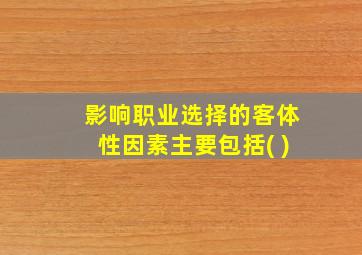 影响职业选择的客体性因素主要包括( )